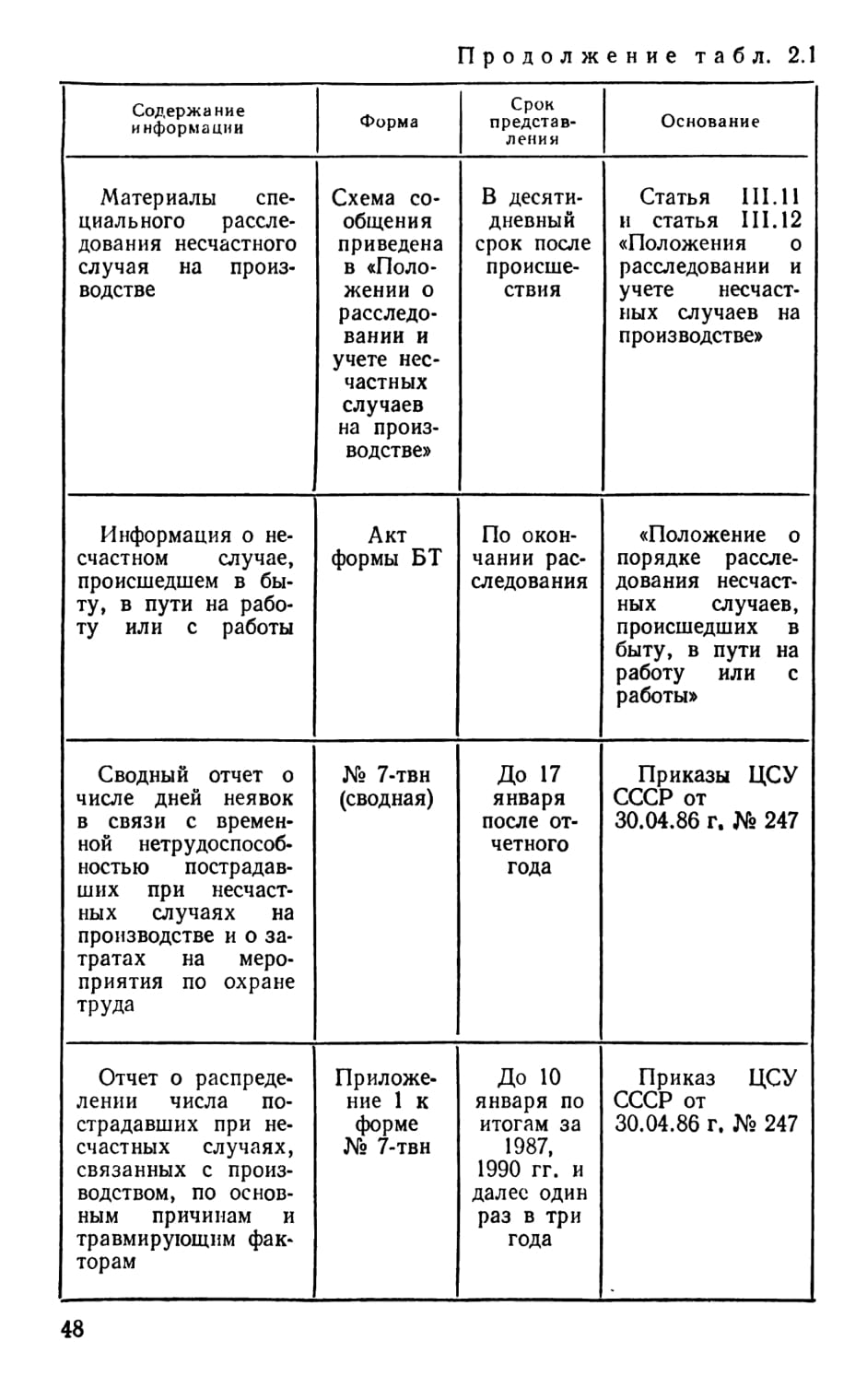 Продолжение табл. 2.1

| Содержание информации | Форма | Срок представления | Основание |
|---|---|---|---|
| Материалы специального расследования несчастного случая на производстве | Схема сообщения приведена в «Положении о расследовании и учете несчастных случаев на производстве» | В десятидневный срок после происшествия | Статья III.11 и статья III.12 «Положения о расследовании и учете несчастных случаев на производстве» |
| Информация о несчастном случае, происшедшем в быту, в пути на работу или с работы | Акт формы БТ | По окончании расследования | «Положение о порядке расследования несчастных случаев, происшедших в быту, в пути на работу или с работы» |
| Сводный отчет о числе дней неявок в связи с временной нетрудоспособностью пострадавших при несчастных случаях на производстве и о затратах на мероприятия по охране труда | № 7-твн (сводная) | До 17 января после отчетного года | Приказы ЦСУ СССР от 30.04.86 г. № 247 |
| Отчет о распределении числа пострадавших при несчастных случаях, связанных с производством, по основным причинам и травмирующим факторам | Приложение 1 к форме № 7-твн | До 10 января по итогам за 1987, 1990 гг. и далее один раз в три года | Приказ ЦСУ СССР от 30.04.86 г. № 247 |

48